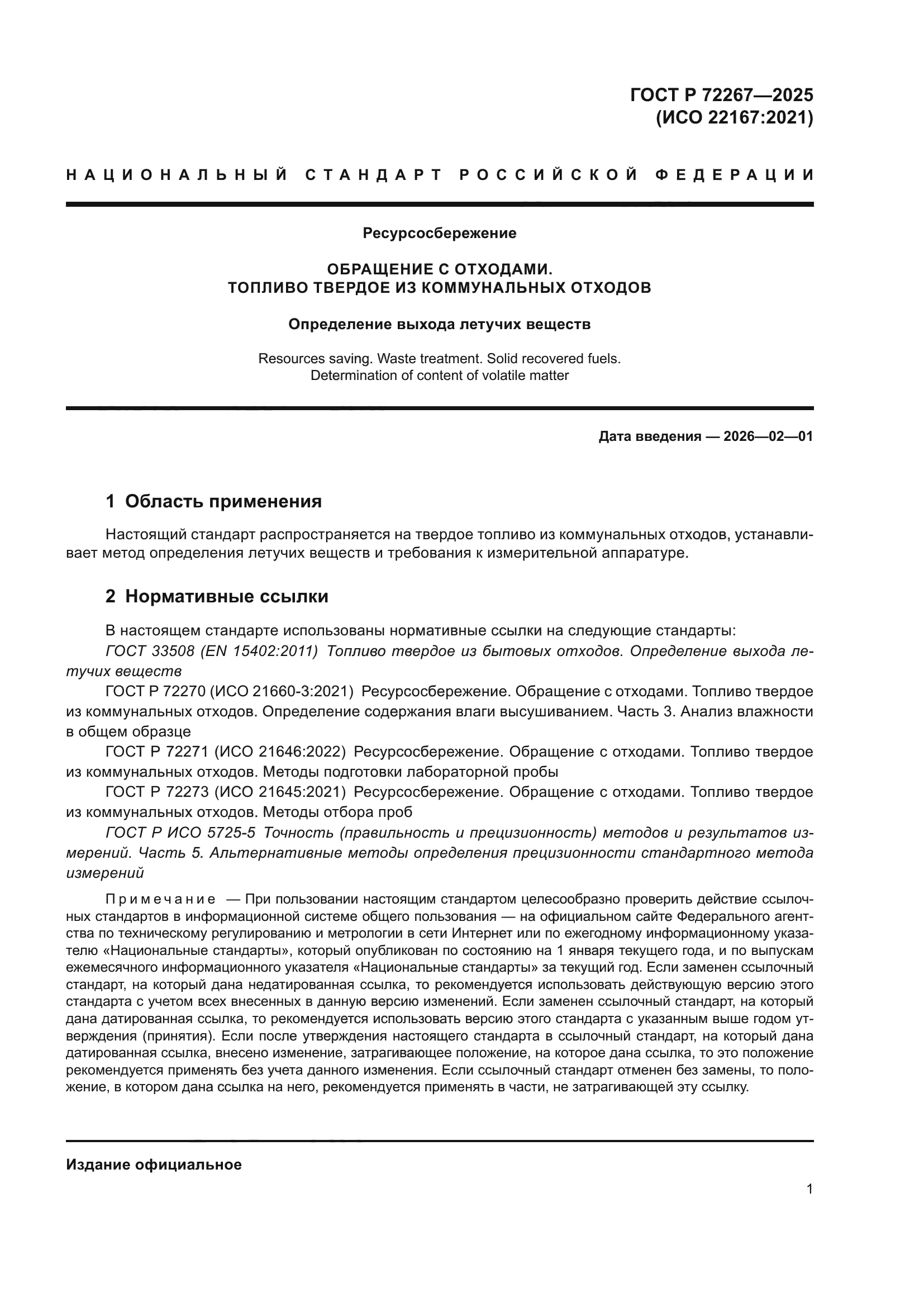 ГОСТ Р 72267—2025
(ИСО 22167:2021)

НАЦИОНАЛЬНЫЙ СТАНДАРТ РОССИЙСКОЙ ФЕДЕРАЦИИ

Ресурсосбережение

ОБРАЩЕНИЕ С ОТХОДАМИ.
ТОПЛИВО ТВЕРДОЕ ИЗ КОММУНАЛЬНЫХ ОТХОДОВ

Определение выхода летучих веществ

Resources saving. Waste treatment. Solid recovered fuels.
Determination of content of volatile matter

Дата введения — 2026—02—01

1 Область применения

Настоящий стандарт распространяется на твердое топливо из коммунальных отходов, устанавливает метод определения летучих веществ и требования к измерительной аппаратуре.

2 Нормативные ссылки

В настоящем стандарте использованы нормативные ссылки на следующие стандарты:
ГОСТ 33508 (EN 15402:2011) Топливо твердое из бытовых отходов. Определение выхода летучих веществ
ГОСТ Р 72270 (ИСО 21660-3:2021) Ресурсосбережение. Обращение с отходами. Топливо твердое из коммунальных отходов. Определение содержания влаги высушиванием. Часть 3. Анализ влажности в общем образце
ГОСТ Р 72271 (ИСО 21646:2022) Ресурсосбережение. Обращение с отходами. Топливо твердое из коммунальных отходов. Методы подготовки лабораторной пробы
ГОСТ Р 72273 (ИСО 21645:2021) Ресурсосбережение. Обращение с отходами. Топливо твердое из коммунальных отходов. Методы отбора проб
ГОСТ Р ИСО 5725-5 Точность (правильность и прецизионность) методов и результатов измерений. Часть 5. Альтернативные методы определения прецизионности стандартного метода измерений

Примечание — При пользовании настоящим стандартом целесообразно проверить действие ссылочных стандартов в информационной системе общего пользования — на официальном сайте Федерального агентства по техническому регулированию и метрологии в сети Интернет или по ежегодному информационному указателю «Национальные стандарты», который опубликован по состоянию на 1 января текущего года, и по выпускам ежемесячного информационного указателя «Национальные стандарты» за текущий год. Если заменен ссылочный стандарт, на который дана недатированная ссылка, то рекомендуется использовать действующую версию этого стандарта с учетом всех внесенных в данную версию изменений. Если заменен ссылочный стандарт, на который дана датированная ссылка, то рекомендуется использовать версию этого стандарта с указанным выше годом утверждения (принятия). Если после утверждения настоящего стандарта в ссылочный стандарт, на который дана датированная ссылка, внесено изменение, затрагивающее положение, на которое дана ссылка, то это положение рекомендуется применять без учета данного изменения. Если ссылочный стандарт отменен без замены, то положение, в котором дана ссылка на него, рекомендуется применять в части, не затрагивающей эту ссылку.

Издание официальное

1